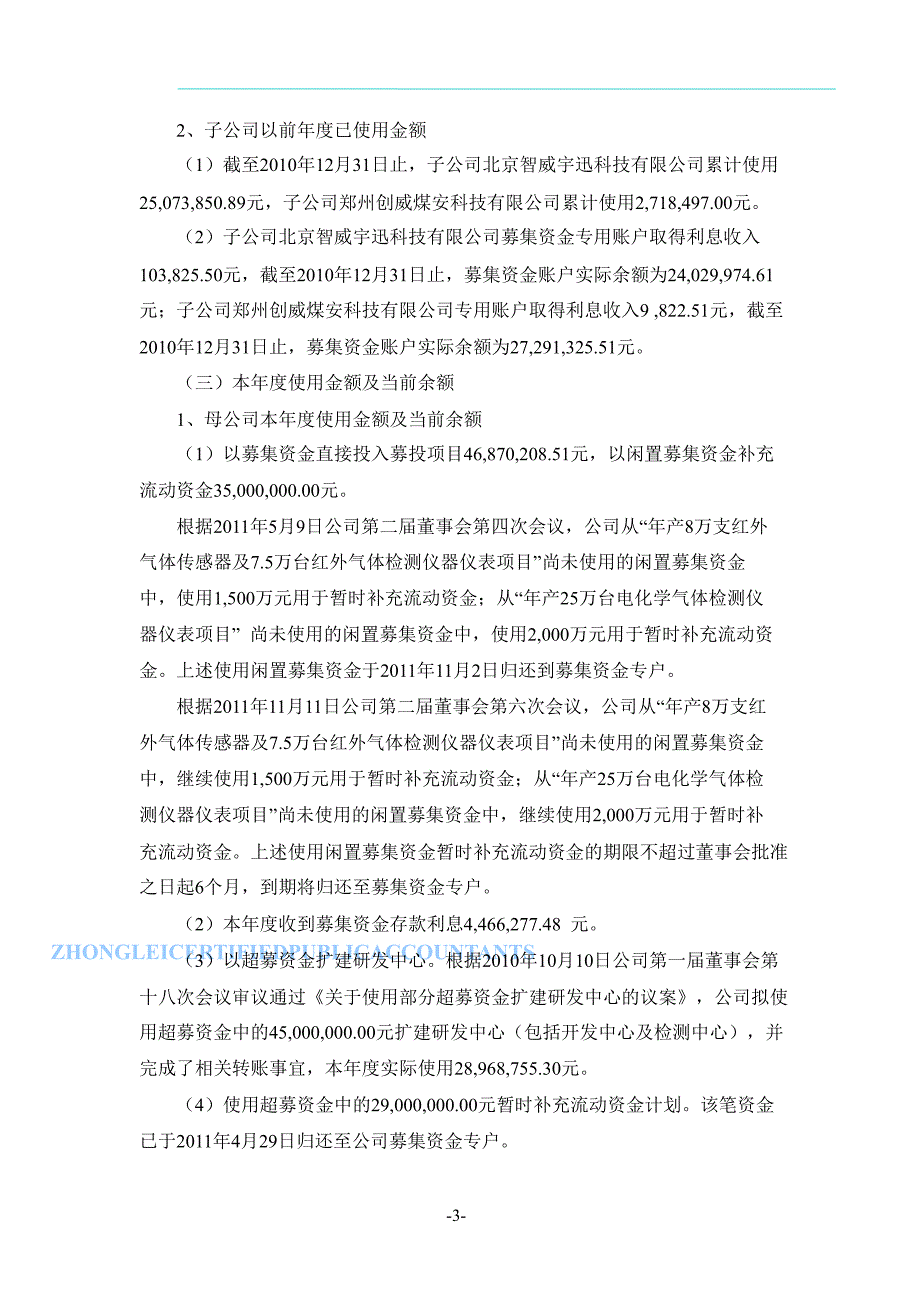 2、子公司以前年度已使用金额

（1）截至2010年12月31日止，子公司北京智威宇迅科技有限公司累计使用25,073,850.89元，子公司郑州创威煤安科技有限公司累计使用2,718,497.00元。

（2）子公司北京智威宇迅科技有限公司募集资金专用账户取得利息收入103,825.50元，截至2010年12月31日止，募集资金账户实际余额为24,029,974.61元；子公司郑州创威煤安科技有限公司专用账户取得利息收入9 ,822.51元，截至2010年12月31日止，募集资金账户实际余额为27,291,325.51元。

（三）本年度使用金额及当前余额

1、母公司本年度使用金额及当前余额

（1）以募集资金直接投入募投项目46,870,208.51元，以闲置募集资金补充流动资金35,000,000.00元。

根据2011年5月9日公司第二届董事会第四次会议，公司从“年产8万支红外气体传感器及7.5万台红外气体检测仪器仪表项目”尚未使用的闲置募集资金中，使用1,500万元用于暂时补充流动资金；从“年产25万台电化学气体检测仪器仪表项目” 尚未使用的闲置募集资金中，使用2,000万元用于暂时补充流动资金。上述使用闲置募集资金于2011年11月2日归还到募集资金专户。

根据2011年11月11日公司第二届董事会第六次会议，公司从“年产8万支红外气体传感器及7.5万台红外气体检测仪器仪表项目”尚未使用的闲置募集资金中，继续使用1,500万元用于暂时补充流动资金；从“年产25万台电化学气体检测仪器仪表项目”尚未使用的闲置募集资金中，继续使用2,000万元用于暂时补充流动资金。上述使用闲置募集资金暂时补充流动资金的期限不超过董事会批准之日起6个月，到期将归还至募集资金专户。

（2）本年度收到募集资金存款利息4,466,277.48 元。

ZHONGLEICERTIFIEDPUBLICACCOUNTANTS

（3）以超募资金扩建研发中心。根据2010年10月10日公司第一届董事会第十八次会议审议通过《关于使用部分超募资金扩建研发中心的议案》，公司拟使用超募资金中的45,000,000.00元扩建研发中心（包括开发中心及检测中心），并完成了相关转账事宜，本年度实际使用28,968,755.30元。

（4）使用超募资金中的29,000,000.00元暂时补充流动资金计划。该笔资金已于2011年4月29日归还至公司募集资金专户。

-3-